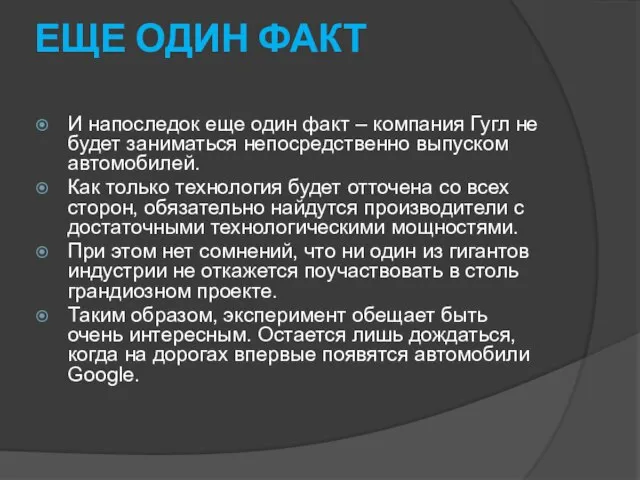 ЕЩЕ ОДИН ФАКТ

И напоследок еще один факт – компания Гугл не будет заниматься непосредственно выпуском автомобилей.

Как только технология будет отточена со всех сторон, обязательно найдутся производители с достаточными технологическими мощностями.

При этом нет сомнений, что ни один из гигантов индустрии не откажется поучаствовать в столь грандиозном проекте.

Таким образом, эксперимент обещает быть очень интересным. Остается лишь дождаться, когда на дорогах впервые появятся автомобили Google.